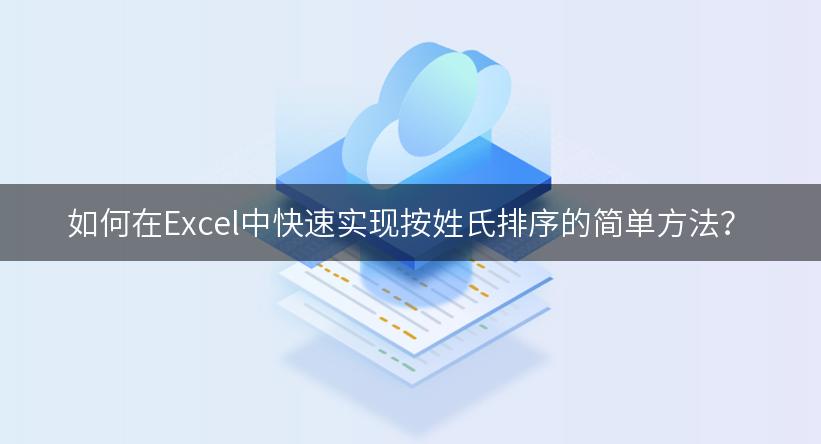 如何在Excel中快速实现按姓氏排序的简单方法？